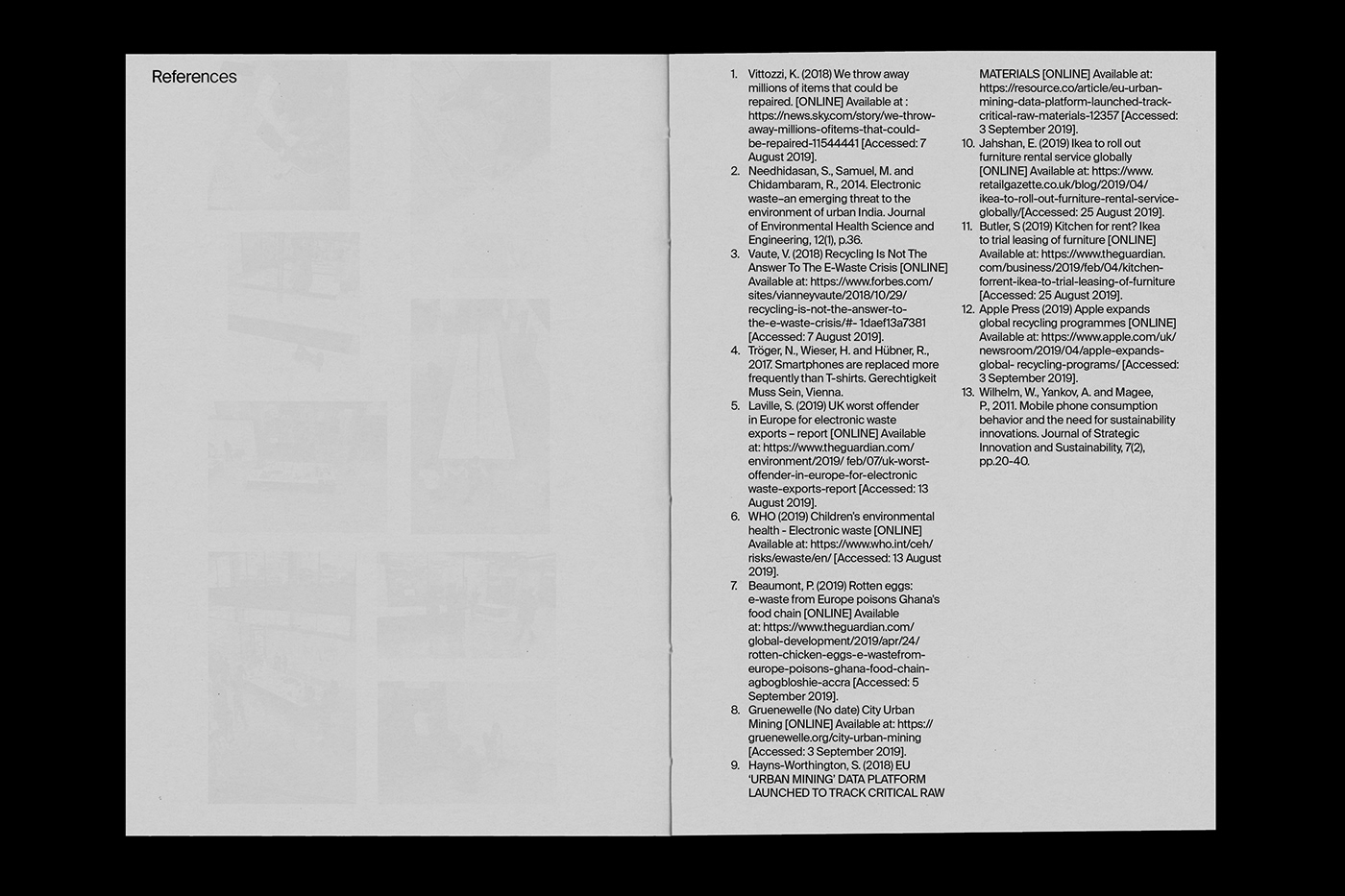 References

1. Vittozzi, K. (2018) We throw away millions of items that could be repaired. [ONLINE] Available at : https://news.sky.com/story/we-throw-away-millions-ofitems-that-could-be-repaired-11544441 [Accessed: 7 August 2019].
2. Needhidasan, S., Samuel, M. and Chidambaram, R., 2014. Electronic waste–an emerging threat to the environment of urban India. Journal of Environmental Health Science and Engineering, 12(1), p.36.
3. Vaute, V. (2018) Recycling Is Not The Answer To The E-Waste Crisis [ONLINE] Available at: https://www.forbes.com/sites/vianneyvaute/2018/10/29/recycling-is-not-the-answer-to-the-e-waste-crisis/#- 1daef13a7381 [Accessed: 7 August 2019].
4. Tröger, N., Wieser, H. and Hübner, R., 2017. Smartphones are replaced more frequently than T-shirts. Gerechtigkeit Muss Sein, Vienna.
5. Laville, S. (2019) UK worst offender in Europe for electronic waste exports – report [ONLINE] Available at: https://www.theguardian.com/environment/2019/ feb/07/uk-worst-offender-in-europe-for-electronic waste-exports-report [Accessed: 13 August 2019].
6. WHO (2019) Children's environmental health - Electronic waste [ONLINE] Available at: https://www.who.int/ceh/risks/ewaste/en/ [Accessed: 13 August 2019].
7. Beaumont, P. (2019) Rotten eggs: e-waste from Europe poisons Ghana's food chain [ONLINE] Available at: https://www.theguardian.com/global-development/2019/apr/24/rotten-chicken-eggs-e-wastefrom-europe-poisons-ghana-food-chain-agbogbloshie-accra [Accessed: 5 September 2019].
8. Gruenewelle (No date) City Urban Mining [ONLINE] Available at: https://gruenewelle.org/city-urban-mining [Accessed: 3 September 2019].
9. Hayns-Worthington, S. (2018) EU 'URBAN MINING' DATA PLATFORM LAUNCHED TO TRACK CRITICAL RAW MATERIALS [ONLINE] Available at: https://resource.co/article/eu-urban-mining-data-platform-launched-track-critical-raw-materials-12357 [Accessed: 3 September 2019].
10. Jahshan, E. (2019) Ikea to roll out furniture rental service globally [ONLINE] Available at: https://www.retailgazette.co.uk/blog/2019/04/ikea-to-roll-out-furniture-rental-service-globally/[Accessed: 25 August 2019].
11. Butler, S (2019) Kitchen for rent? Ikea to trial leasing of furniture [ONLINE] Available at: https://www.theguardian.com/business/2019/feb/04/kitchen-forrent-ikea-to-trial-leasing-of-furniture [Accessed: 25 August 2019].
12. Apple Press (2019) Apple expands global recycling programmes [ONLINE] Available at: https://www.apple.com/uk/newsroom/2019/04/apple-expands-global- recycling-programs/ [Accessed: 3 September 2019].
13. Wilhelm, W., Yankov, A. and Magee, P., 2011. Mobile phone consumption behavior and the need for sustainability innovations. Journal of Strategic Innovation and Sustainability, 7(2), pp.20-40.